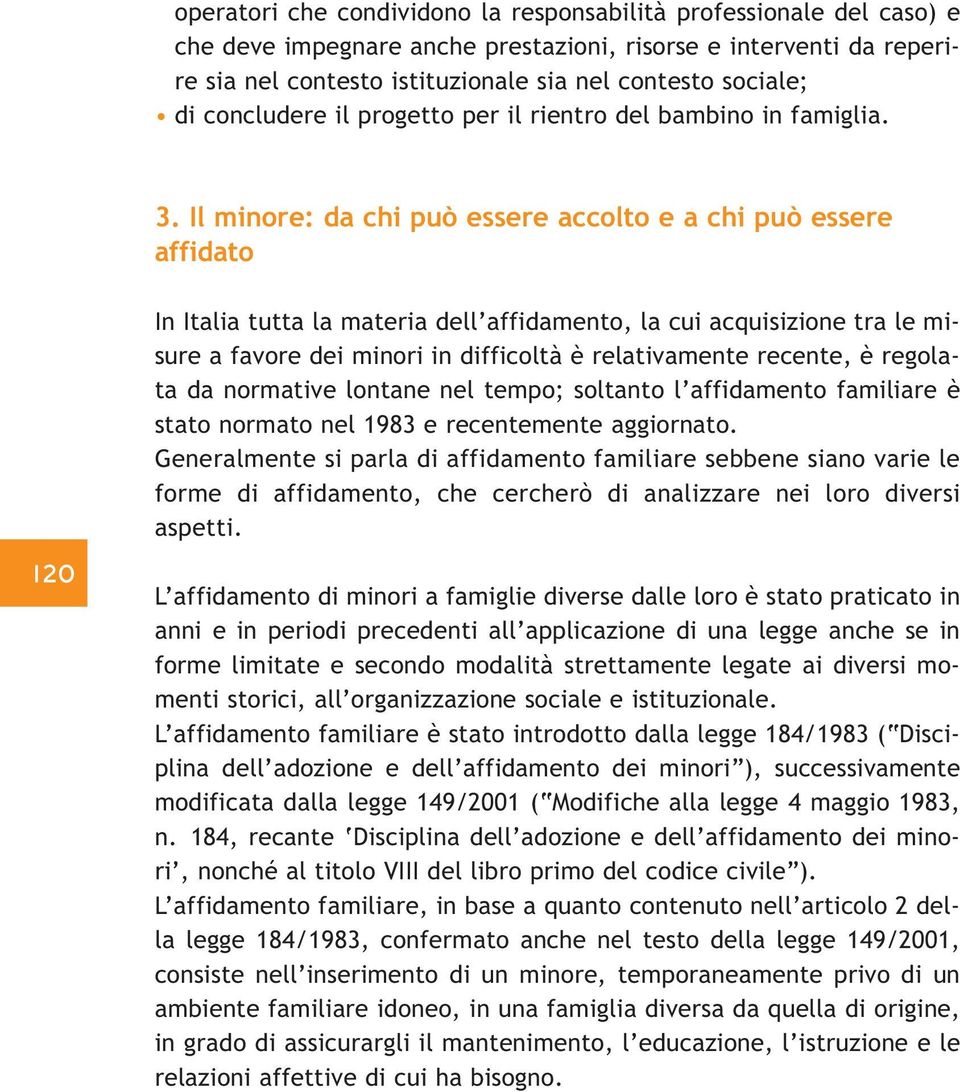 operatori che condividono la responsabilità professionale del caso) e che deve impegnare anche prestazioni, risorse e interventi da reperire sia nel contesto istituzionale sia nel contesto sociale;
• di concludere il progetto per il rientro del bambino in famiglia.

3. Il minore: da chi può essere accolto e a chi può essere affidato

In Italia tutta la materia dell'affidamento, la cui acquisizione tra le misure a favore dei minori in difficoltà è relativamente recente, è regolata da normative lontane nel tempo; soltanto l'affidamento familiare è stato normato nel 1983 e recentemente aggiornato.
Generalmente si parla di affidamento familiare sebbene siano varie le forme di affidamento, che cercherò di analizzare nei loro diversi aspetti.

120

L'affidamento di minori a famiglie diverse dalle loro è stato praticato in anni e in periodi precedenti all'applicazione di una legge anche se in forme limitate e secondo modalità strettamente legate ai diversi momenti storici, all'organizzazione sociale e istituzionale.
L'affidamento familiare è stato introdotto dalla legge 184/1983 ("Disciplina dell'adozione e dell'affidamento dei minori"), successivamente modificata dalla legge 149/2001 ("Modifiche alla legge 4 maggio 1983, n. 184, recante 'Disciplina dell'adozione e dell'affidamento dei minori', nonché al titolo VIII del libro primo del codice civile").
L'affidamento familiare, in base a quanto contenuto nell'articolo 2 della legge 184/1983, confermato anche nel testo della legge 149/2001, consiste nell'inserimento di un minore, temporaneamente privo di un ambiente familiare idoneo, in una famiglia diversa da quella di origine, in grado di assicurargli il mantenimento, l'educazione, l'istruzione e le relazioni affettive di cui ha bisogno.